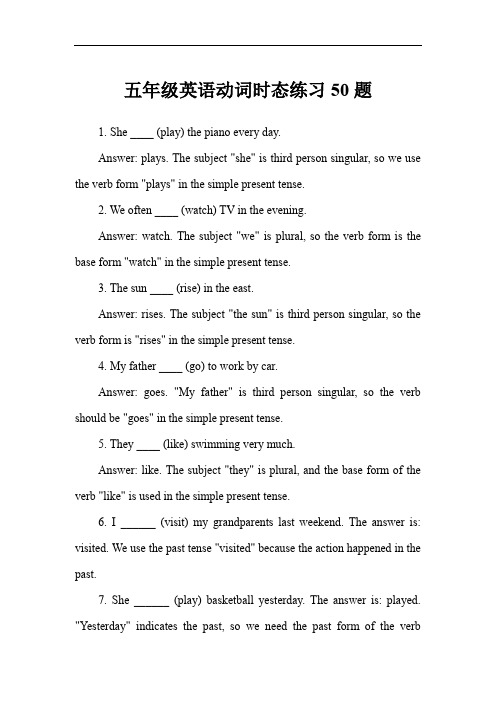 五年级英语动词时态练习 50 题

1. She ____ (play) the piano every day.

Answer: plays. The subject "she" is third person singular, so we use the verb form "plays" in the simple present tense.

2. We often ____ (watch) TV in the evening.

Answer: watch. The subject "we" is plural, so the verb form is the base form "watch" in the simple present tense.

3. The sun ____ (rise) in the east.

Answer: rises. The subject "the sun" is third person singular, so the verb form is "rises" in the simple present tense.

4. My father ____ (go) to work by car.

Answer: goes. "My father" is third person singular, so the verb should be "goes" in the simple present tense.

5. They ____ (like) swimming very much.

Answer: like. The subject "they" is plural, and the base form of the verb "like" is used in the simple present tense.

6. I ______ (visit) my grandparents last weekend. The answer is: visited. We use the past tense "visited" because the action happened in the past.

7. She ______ (play) basketball yesterday. The answer is: played. "Yesterday" indicates the past, so we need the past form of the verb